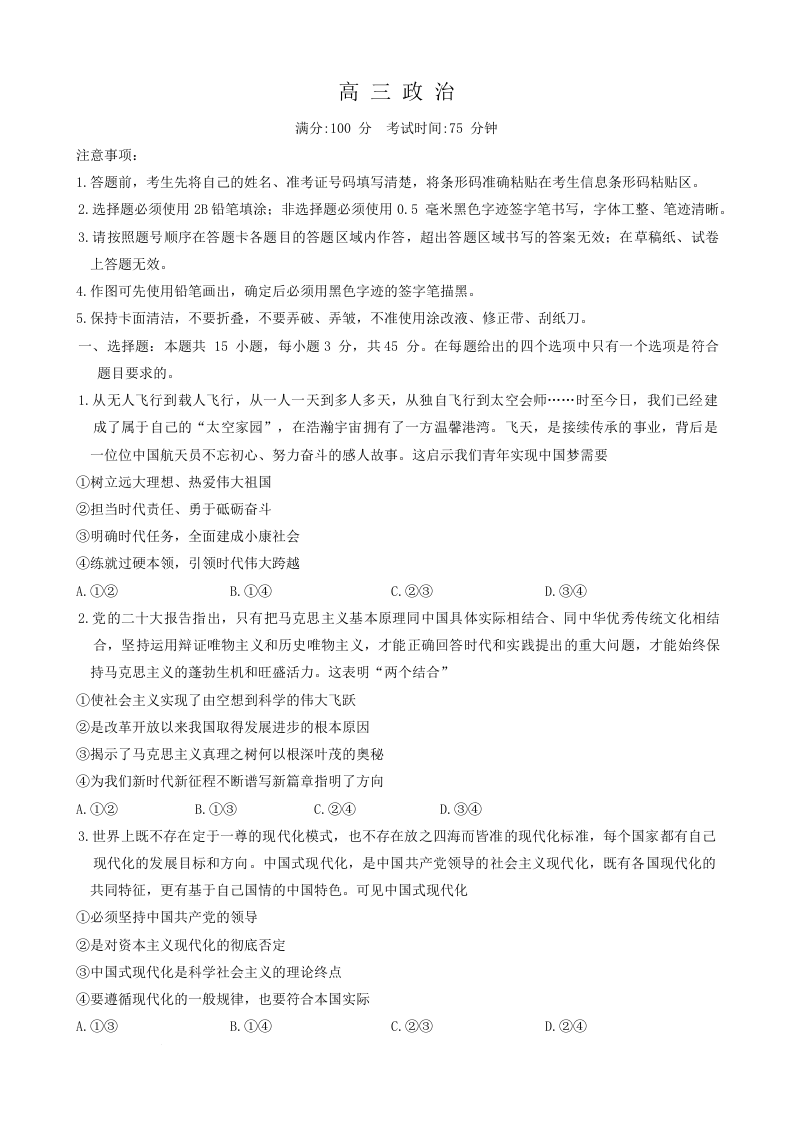 高 三 政 治

满分:100 分　考试时间:75 分钟

注意事项：

1.答题前，考生先将自己的姓名、准考证号码填写清楚，将条形码准确粘贴在考生信息条形码粘贴区。

2.选择题必须使用 2B 铅笔填涂；非选择题必须使用 0.5 毫米黑色字迹签字笔书写，字体工整、笔迹清晰。

3.请按照题号顺序在答题卡各题目的答题区域内作答，超出答题区域书写的答案无效；在草稿纸、试卷上答题无效。

4.作图可先使用铅笔画出，确定后必须用黑色字迹的签字笔描黑。

5.保持卡面清洁，不要折叠，不要弄破、弄皱，不准使用涂改液、修正带、刮纸刀。

一、选择题：本题共 15 小题，每小题 3 分，共 45 分。在每题给出的四个选项中只有一个选项是符合题目要求的。

1.从无人飞行到载人飞行，从一人一天到多人多天，从独自飞行到太空会师……时至今日，我们已经建成了属于自己的“太空家园”，在浩瀚宇宙拥有了一方温馨港湾。飞天，是接续传承的事业，背后是一位位中国航天员不忘初心、努力奋斗的感人故事。这启示我们青年实现中国梦需要

①树立远大理想、热爱伟大祖国

②担当时代责任、勇于砥砺奋斗

③明确时代任务，全面建成小康社会

④练就过硬本领，引领时代伟大跨越

A.①②　　B.①④　　C.②③　　D.③④

2.党的二十大报告指出，只有把马克思主义基本原理同中国具体实际相结合、同中华优秀传统文化相结合，坚持运用辩证唯物主义和历史唯物主义，才能正确回答时代和实践提出的重大问题，才能始终保持马克思主义的蓬勃生机和旺盛活力。这表明“两个结合”

①使社会主义实现了由空想到科学的伟大飞跃

②是改革开放以来我国取得发展进步的根本原因

③揭示了马克思主义真理之树何以根深叶茂的奥秘

④为我们新时代新征程不断谱写新篇章指明了方向

A.①②　　B.①③　　C.②④　　D.③④

3.世界上既不存在定于一尊的现代化模式，也不存在放之四海而皆准的现代化标准，每个国家都有自己现代化的发展目标和方向。中国式现代化，是中国共产党领导的社会主义现代化，既有各国现代化的共同特征，更有基于自己国情的中国特色。可见中国式现代化

①必须坚持中国共产党的领导

②是对资本主义现代化的彻底否定

③中国式现代化是科学社会主义的理论终点

④要遵循现代化的一般规律，也要符合本国实际

A.①③　　B.①④　　C.②③　　D.②④